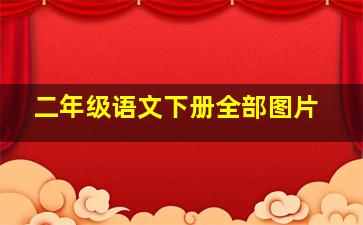 二年级语文下册全部图片